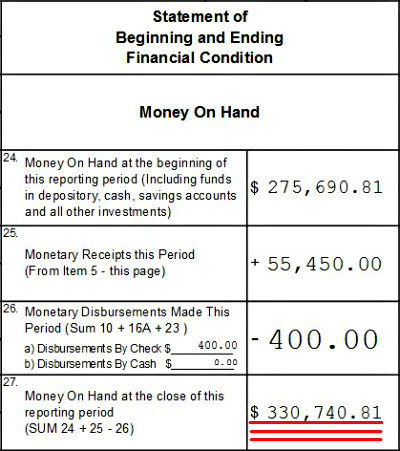 Statement of
Beginning and Ending
Financial Condition

Money On Hand

24. Money On Hand at the beginning of this reporting period (Including funds in depository, cash, savings accounts and all other investments)

$ 275,690.81

25. Monetary Receipts this Period (From Item 5 - this page)

+ 55,450.00

26. Monetary Disbursements Made This Period (Sum 10 + 16A + 23 )

a) Disbursements By Check $ 400.00
b) Disbursements By Cash $ 0.00

- 400.00

27. Money On Hand at the close of this reporting period (SUM 24 + 25 - 26)

$ 330,740.81